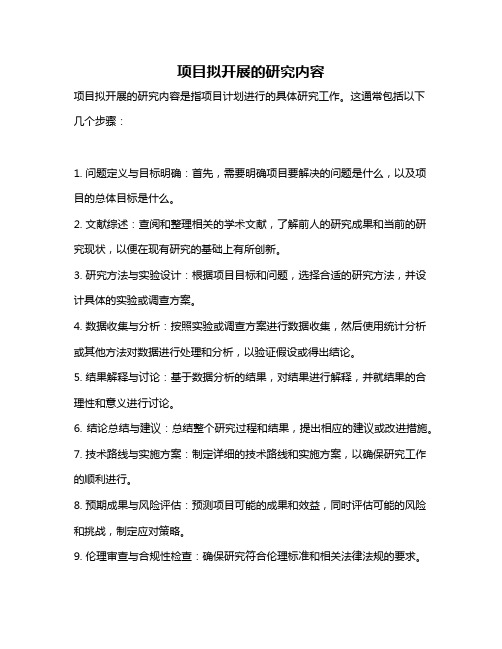 项目拟开展的研究内容

项目拟开展的研究内容是指项目计划进行的具体研究工作。这通常包括以下几个步骤：

1. 问题定义与目标明确：首先，需要明确项目要解决的问题是什么，以及项目的总体目标是什么。

2. 文献综述：查阅和整理相关的学术文献，了解前人的研究成果和当前的研究现状，以便在现有研究的基础上有所创新。

3. 研究方法与实验设计：根据项目目标和问题，选择合适的研究方法，并设计具体的实验或调查方案。

4. 数据收集与分析：按照实验或调查方案进行数据收集，然后使用统计分析或其他方法对数据进行处理和分析，以验证假设或得出结论。

5. 结果解释与讨论：基于数据分析的结果，对结果进行解释，并就结果的合理性和意义进行讨论。

6. 结论总结与建议：总结整个研究过程和结果，提出相应的建议或改进措施。

7. 技术路线与实施方案：制定详细的技术路线和实施方案，以确保研究工作的顺利进行。

8. 预期成果与风险评估：预测项目可能的成果和效益，同时评估可能的风险和挑战，制定应对策略。

9. 伦理审查与合规性检查：确保研究符合伦理标准和相关法律法规的要求。